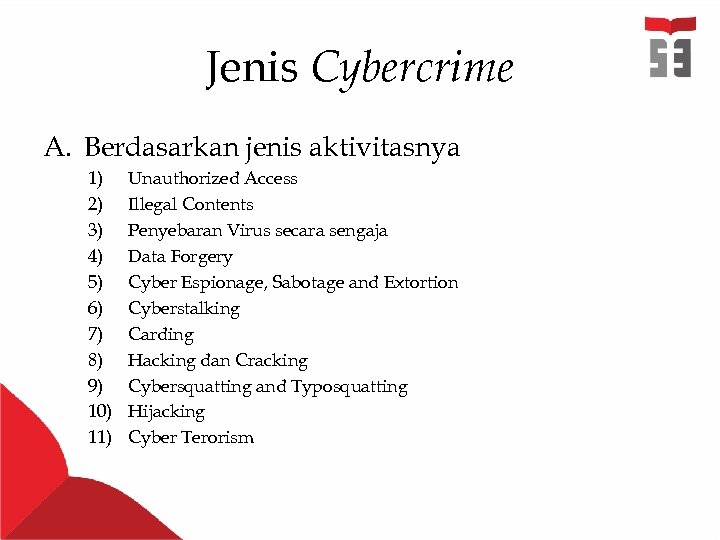 Jenis Cybercrime

A. Berdasarkan jenis aktivitasnya

1) Unauthorized Access
2) Illegal Contents
3) Penyebaran Virus secara sengaja
4) Data Forgery
5) Cyber Espionage, Sabotage and Extortion
6) Cyberstalking
7) Carding
8) Hacking dan Cracking
9) Cybersquatting and Typosquatting
10) Hijacking
11) Cyber Terorism